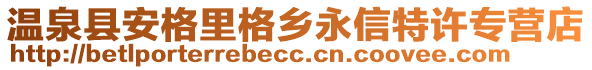 温泉县安格里格乡永信特许专营店
http://betlporterrebecc.cn.coovee.com